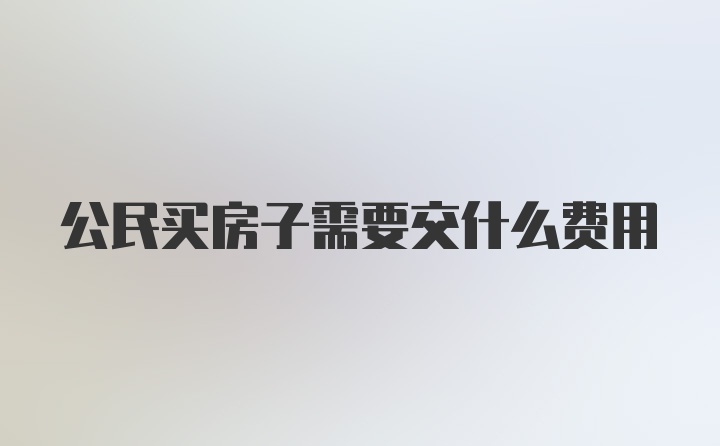 公民买房子需要交什么费用